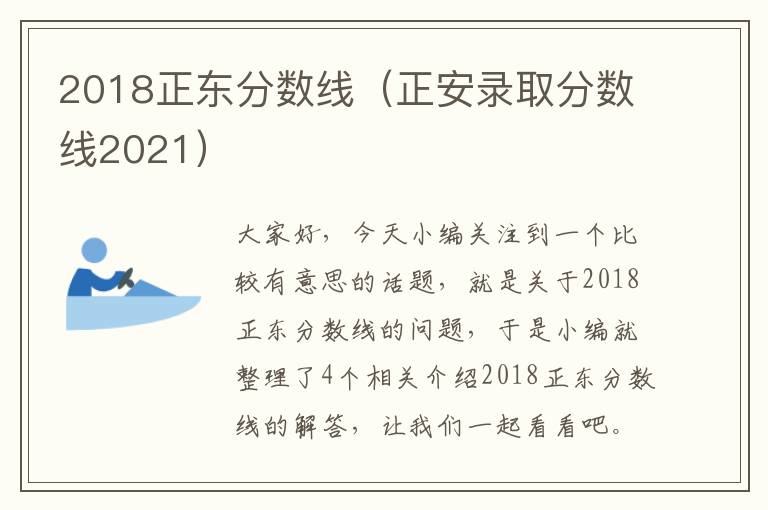 2018正东分数线（正安录取分数线2021）

大家好，今天小编关注到一个比较有意思的话题，就是关于2018正东分数线的问题，于是小编就整理了4个相关介绍2018正东分数线的解答，让我们一起看看吧。